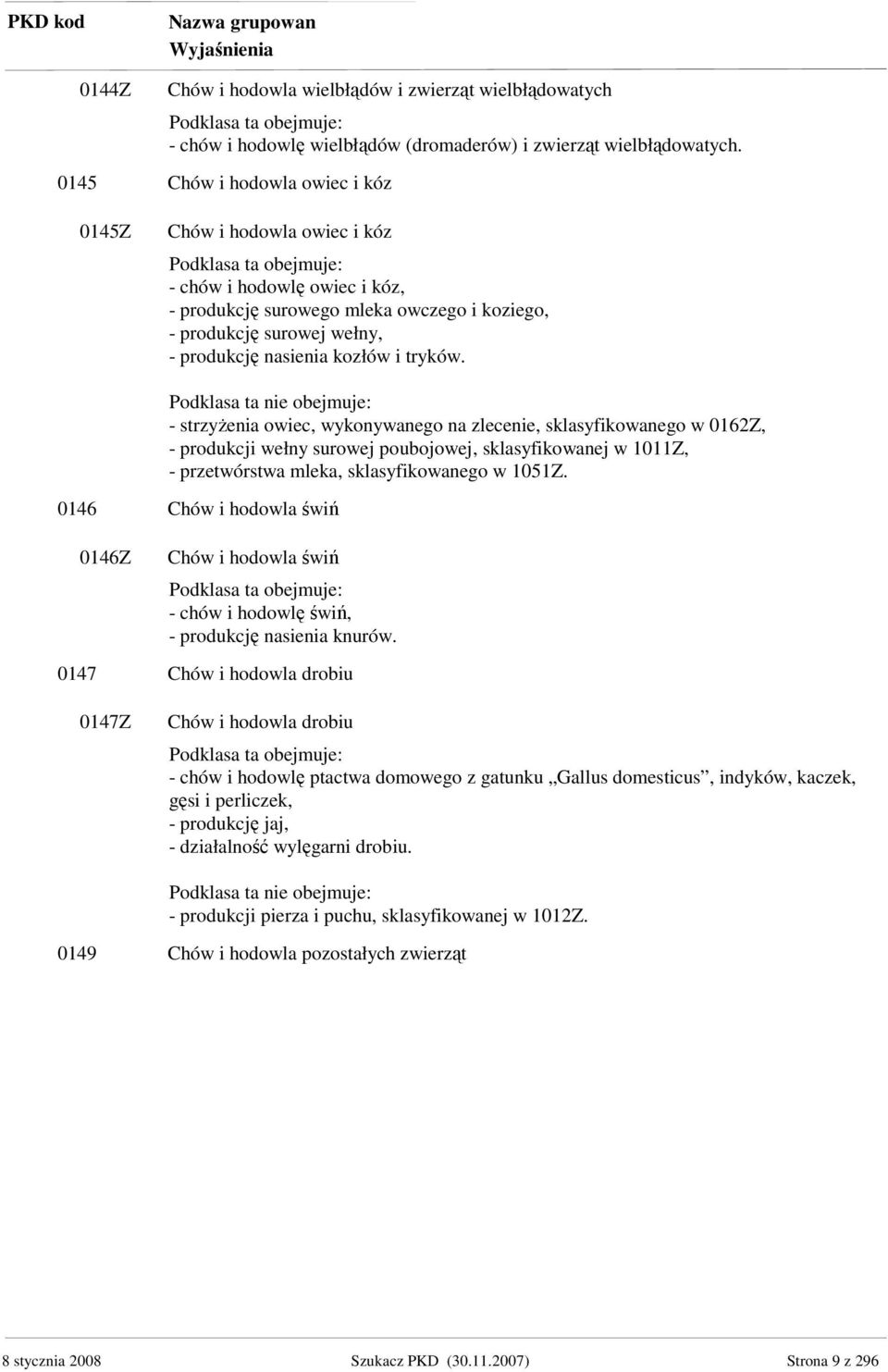 PKD kod Nazwa grupowan
Wyjaśnienia

0144Z Chów i hodowla wielbłądów i zwierząt wielbłądowatych

Podklasa ta obejmuje:
- chów i hodowlę wielbłądów (dromaderów) i zwierząt wielbłądowatych.

0145 Chów i hodowla owiec i kóz

0145Z Chów i hodowla owiec i kóz

Podklasa ta obejmuje:
- chów i hodowlę owiec i kóz,
- produkcję surowego mleka owczego i koziego,
- produkcję surowej wełny,
- produkcję nasienia kozłów i tryków.

Podklasa ta nie obejmuje:
- strzyżenia owiec, wykonywanego na zlecenie, sklasyfikowanego w 0162Z,
- produkcji wełny surowej poubojowej, sklasyfikowanej w 1011Z,
- przetwórstwa mleka, sklasyfikowanego w 1051Z.

0146 Chów i hodowla świń

0146Z Chów i hodowla świń

Podklasa ta obejmuje:
- chów i hodowlę świń,
- produkcję nasienia knurów.

0147 Chów i hodowla drobiu

0147Z Chów i hodowla drobiu

Podklasa ta obejmuje:
- chów i hodowlę ptactwa domowego z gatunku „Gallus domesticus”, indyków, kaczek, gęsi i perliczek,
- produkcję jaj,
- działalność wylęgarni drobiu.

Podklasa ta nie obejmuje:
- produkcji pierza i puchu, sklasyfikowanej w 1012Z.

0149 Chów i hodowla pozostałych zwierząt

8 stycznia 2008 Szukacz PKD (30.11.2007) Strona 9 z 296